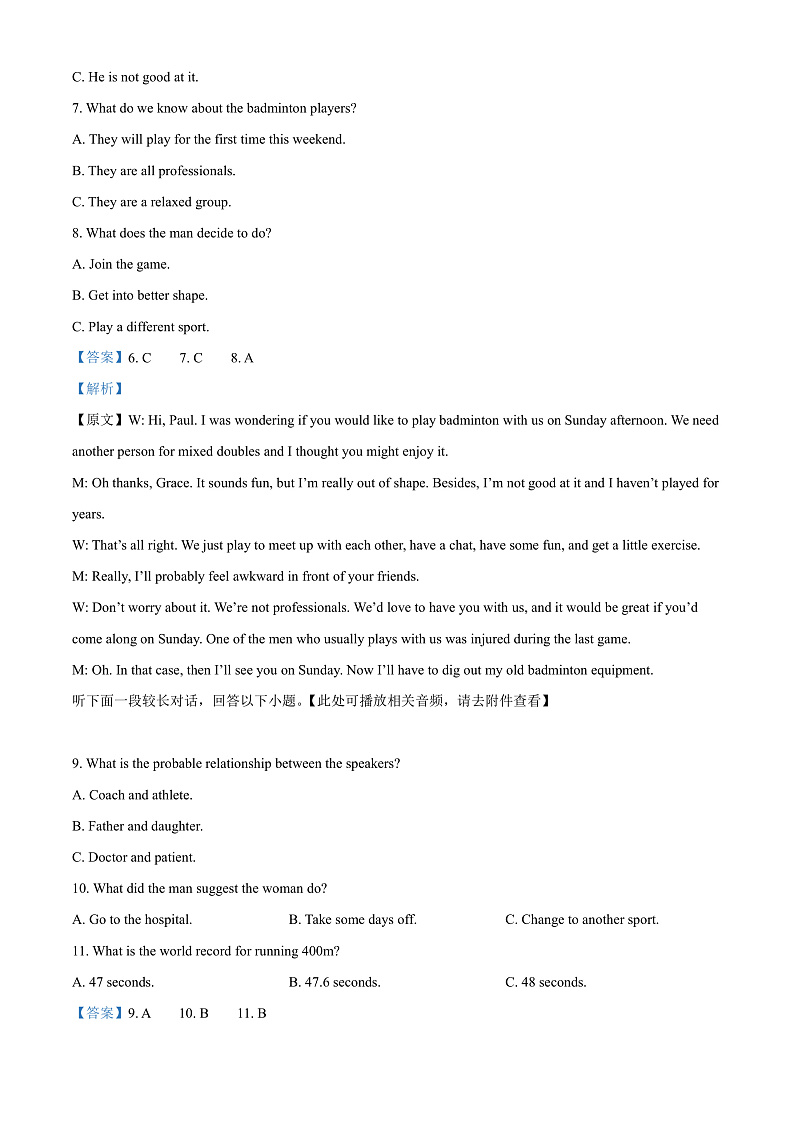 C. He is not good at it.

7. What do we know about the badminton players?

A. They will play for the first time this weekend.

B. They are all professionals.

C. They are a relaxed group.

8. What does the man decide to do?

A. Join the game.

B. Get into better shape.

C. Play a different sport.

【答案】6. C　7. C　8. A

【解析】

【原文】W: Hi, Paul. I was wondering if you would like to play badminton with us on Sunday afternoon. We need another person for mixed doubles and I thought you might enjoy it.

M: Oh thanks, Grace. It sounds fun, but I'm really out of shape. Besides, I'm not good at it and I haven't played for years.

W: That's all right. We just play to meet up with each other, have a chat, have some fun, and get a little exercise.

M: Really, I'll probably feel awkward in front of your friends.

W: Don't worry about it. We're not professionals. We'd love to have you with us, and it would be great if you'd come along on Sunday. One of the men who usually plays with us was injured during the last game.

M: Oh. In that case, then I'll see you on Sunday. Now I'll have to dig out my old badminton equipment.

听下面一段较长对话，回答以下小题。【此处可播放相关音频，请去附件查看】

9. What is the probable relationship between the speakers?

A. Coach and athlete.

B. Father and daughter.

C. Doctor and patient.

10. What did the man suggest the woman do?

A. Go to the hospital.　B. Take some days off.　C. Change to another sport.

11. What is the world record for running 400m?

A. 47 seconds.　B. 47.6 seconds.　C. 48 seconds.

【答案】9. A　10. B　11. B